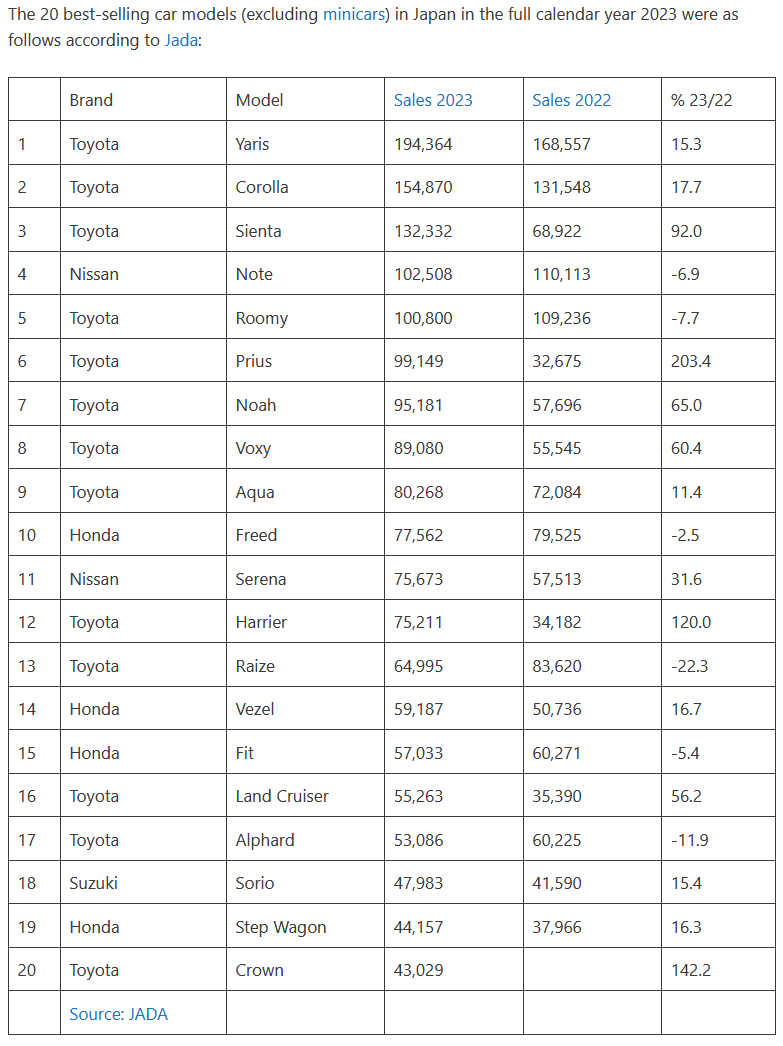 The 20 best-selling car models (excluding minicars) in Japan in the full calendar year 2023 were as follows according to Jada:

| | Brand | Model | Sales 2023 | Sales 2022 | % 23/22 |
|---|---|---|---|---|---|
| 1 | Toyota | Yaris | 194,364 | 168,557 | 15.3 |
| 2 | Toyota | Corolla | 154,870 | 131,548 | 17.7 |
| 3 | Toyota | Sienta | 132,332 | 68,922 | 92.0 |
| 4 | Nissan | Note | 102,508 | 110,113 | -6.9 |
| 5 | Toyota | Roomy | 100,800 | 109,236 | -7.7 |
| 6 | Toyota | Prius | 99,149 | 32,675 | 203.4 |
| 7 | Toyota | Noah | 95,181 | 57,696 | 65.0 |
| 8 | Toyota | Voxy | 89,080 | 55,545 | 60.4 |
| 9 | Toyota | Aqua | 80,268 | 72,084 | 11.4 |
| 10 | Honda | Freed | 77,562 | 79,525 | -2.5 |
| 11 | Nissan | Serena | 75,673 | 57,513 | 31.6 |
| 12 | Toyota | Harrier | 75,211 | 34,182 | 120.0 |
| 13 | Toyota | Raize | 64,995 | 83,620 | -22.3 |
| 14 | Honda | Vezel | 59,187 | 50,736 | 16.7 |
| 15 | Honda | Fit | 57,033 | 60,271 | -5.4 |
| 16 | Toyota | Land Cruiser | 55,263 | 35,390 | 56.2 |
| 17 | Toyota | Alphard | 53,086 | 60,225 | -11.9 |
| 18 | Suzuki | Sorio | 47,983 | 41,590 | 15.4 |
| 19 | Honda | Step Wagon | 44,157 | 37,966 | 16.3 |
| 20 | Toyota | Crown | 43,029 | | 142.2 |
| | Source: JADA | | | | |